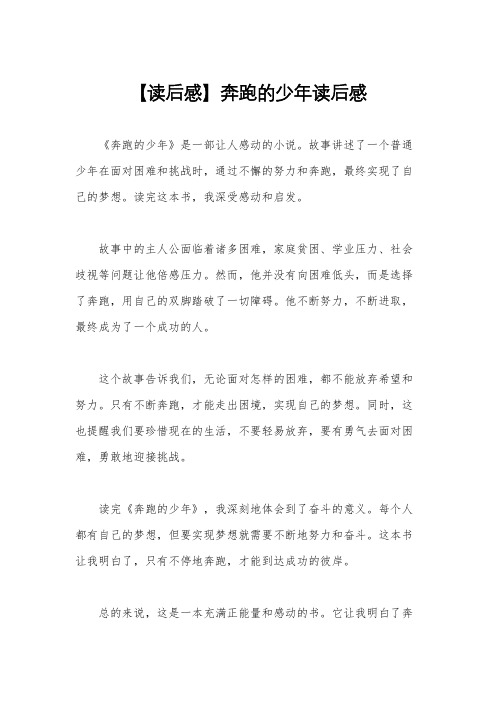 【读后感】奔跑的少年读后感

《奔跑的少年》是一部让人感动的小说。故事讲述了一个普通少年在面对困难和挑战时，通过不懈的努力和奔跑，最终实现了自己的梦想。读完这本书，我深受感动和启发。

故事中的主人公面临着诸多困难，家庭贫困、学业压力、社会歧视等问题让他倍感压力。然而，他并没有向困难低头，而是选择了奔跑，用自己的双脚踏破了一切障碍。他不断努力，不断进取，最终成为了一个成功的人。

这个故事告诉我们，无论面对怎样的困难，都不能放弃希望和努力。只有不断奔跑，才能走出困境，实现自己的梦想。同时，这也提醒我们要珍惜现在的生活，不要轻易放弃，要有勇气去面对困难，勇敢地迎接挑战。

读完《奔跑的少年》，我深刻地体会到了奋斗的意义。每个人都有自己的梦想，但要实现梦想就需要不断地努力和奋斗。这本书让我明白了，只有不停地奔跑，才能到达成功的彼岸。

总的来说，这是一本充满正能量和感动的书。它让我明白了奔